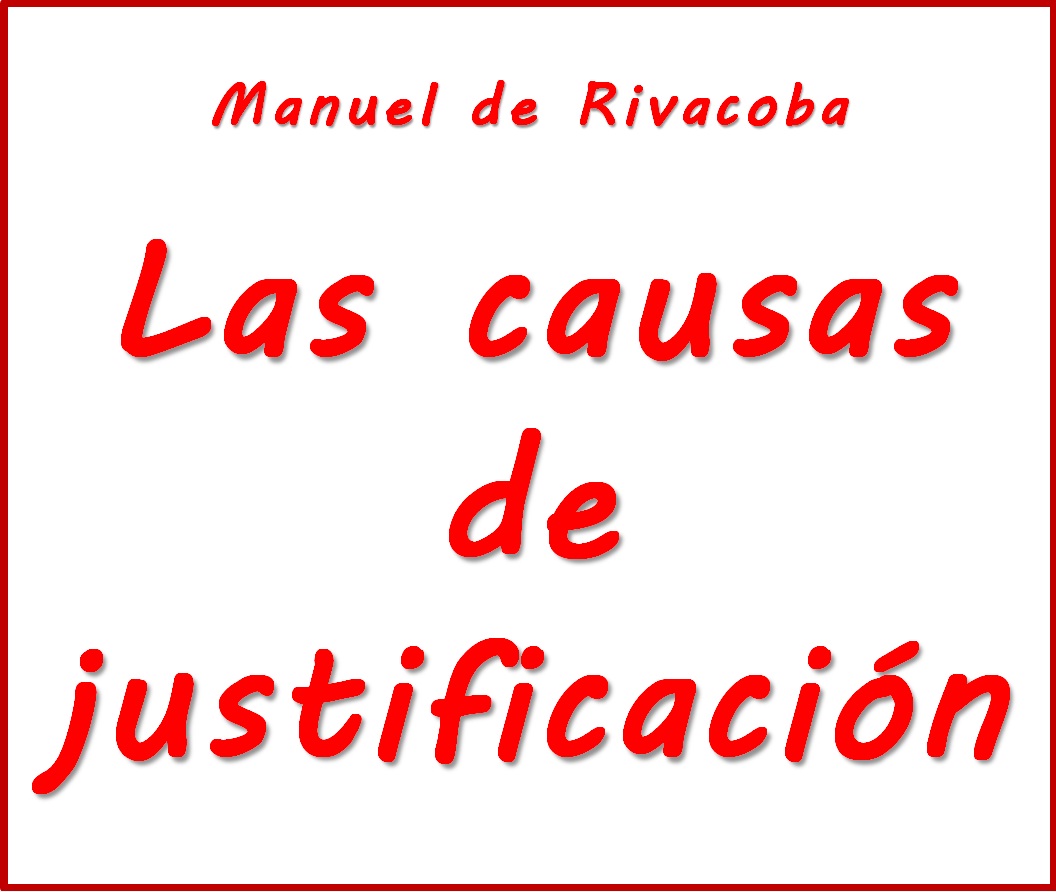 Manuel de Rivacoba

Las causas de justificación